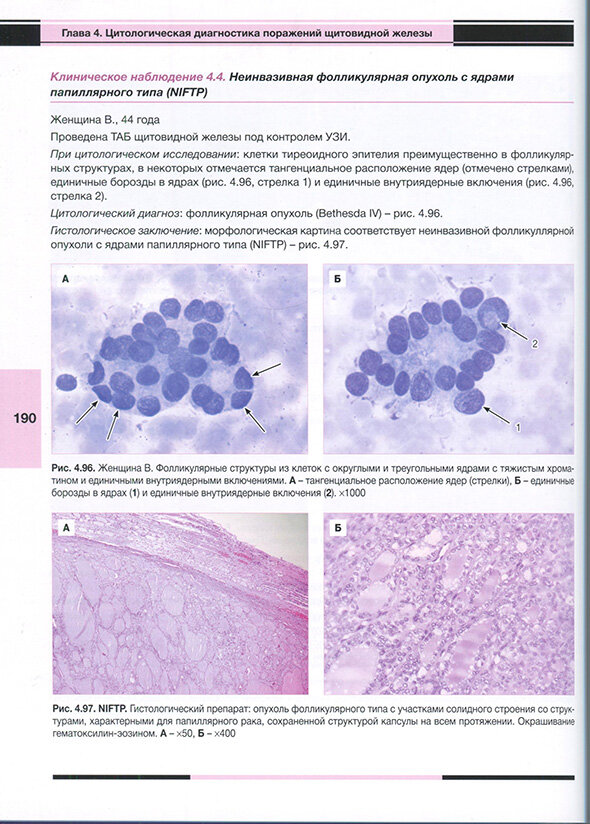 Глава 4. Цитологическая диагностика поражений щитовидной железы

Клиническое наблюдение 4.4. Неинвазивная фолликулярная опухоль с ядрами папиллярного типа (NIFTP)

Женщина В., 44 года

Проведена ТАБ щитовидной железы под контролем УЗИ.

При цитологическом исследовании: клетки тиреоидного эпителия преимущественно в фолликулярных структурах, в некоторых отмечается тангенциальное расположение ядер (отмечено стрелками), единичные борозды в ядрах (рис. 4.96, стрелка 1) и единичные внутриядерные включения (рис. 4.96, стрелка 2).

Цитологический диагноз: фолликулярная опухоль (Bethesda IV) – рис. 4.96.

Гистологическое заключение: морфологическая картина соответствует неинвазивной фолликуллярной опухоли с ядрами папиллярного типа (NIFTP) – рис. 4.97.

А

Б

2

1

190

Рис. 4.96. Женщина В. Фолликулярные структуры из клеток с округлыми и треугольными ядрами с тяжистым хроматином и единичными внутриядерными включениями. А – тангенциальное расположение ядер (стрелки), Б – единичные борозды в ядрах (1) и единичные внутриядерные включения (2). ×1000

А

Б

Рис. 4.97. NIFTP. Гистологический препарат: опухоль фолликулярного типа с участками солидного строения со структурами, характерными для папиллярного рака, сохраненной структурой капсулы на всем протяжении. Окрашивание гематоксилин-эозином. А – ×50, Б – ×400